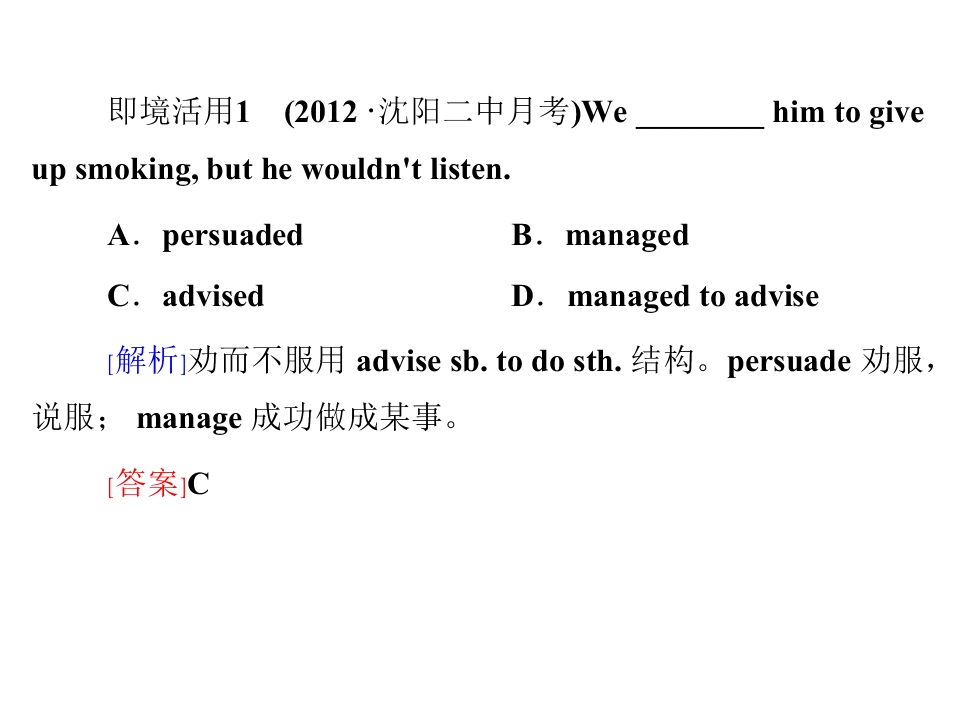 即境活用1 (2012·沈阳二中月考)We ____ him to give up smoking, but he wouldn't listen.

A．persuaded B．managed

C．advised D．managed to advise

[解析]劝而不服用advise sb. to do sth.结构。persuade劝服，说服；manage成功做成某事。

[答案]C